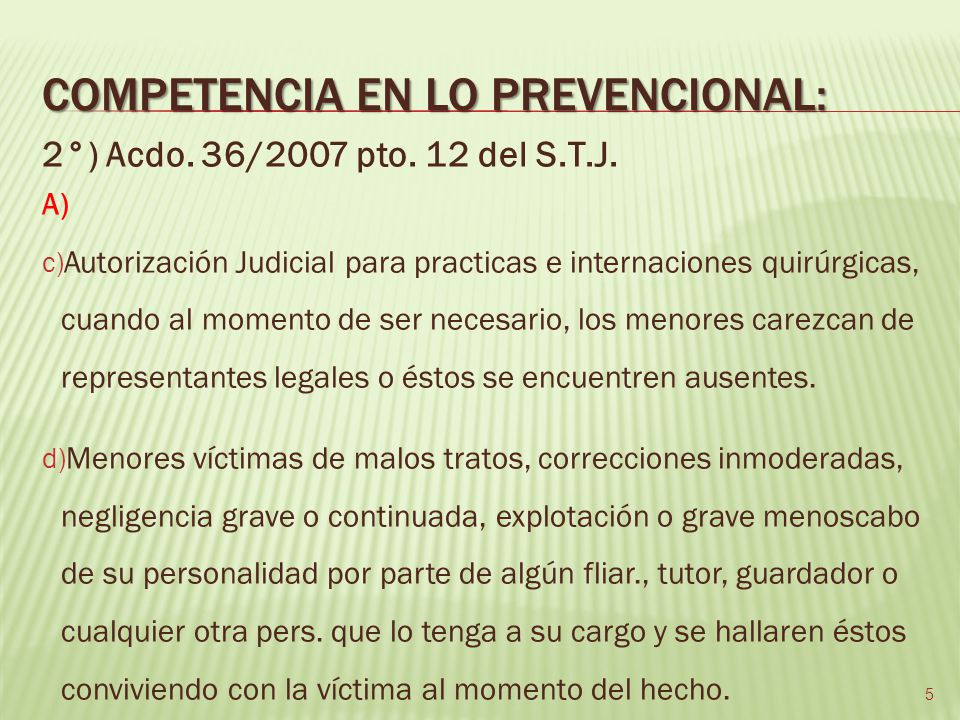 COMPETENCIA EN LO PREVENCIONAL:

2°) Acdo. 36/2007 pto. 12 del S.T.J.

A)

c)Autorización Judicial para practicas e internaciones quirúrgicas, cuando al momento de ser necesario, los menores carezcan de representantes legales o éstos se encuentren ausentes.

d)Menores víctimas de malos tratos, correcciones inmoderadas, negligencia grave o continuada, explotación o grave menoscabo de su personalidad por parte de algún fliar., tutor, guardador o cualquier otra pers. que lo tenga a su cargo y se hallaren éstos conviviendo con la víctima al momento del hecho.

5